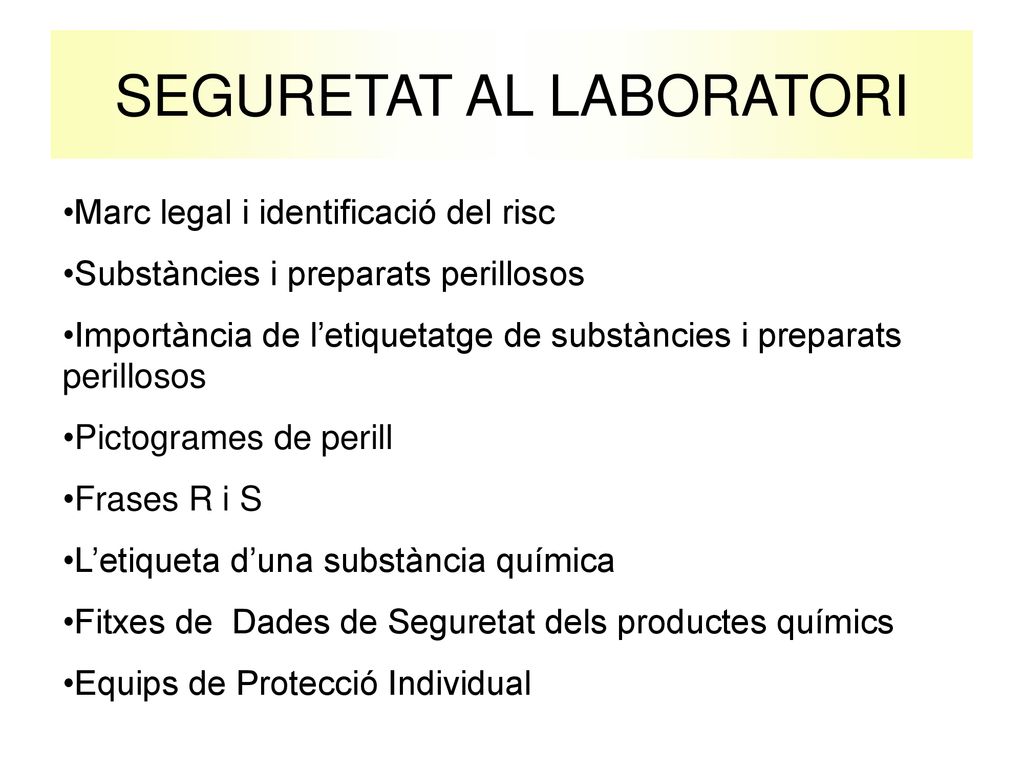 SEGURETAT AL LABORATORI

•Marc legal i identificació del risc

•Substàncies i preparats perillosos

•Importància de l’etiquetatge de substàncies i preparats perillosos

•Pictogrames de perill

•Frases R i S

•L’etiqueta d’una substància química

•Fitxes de  Dades de Seguretat dels productes químics

•Equips de Protecció Individual